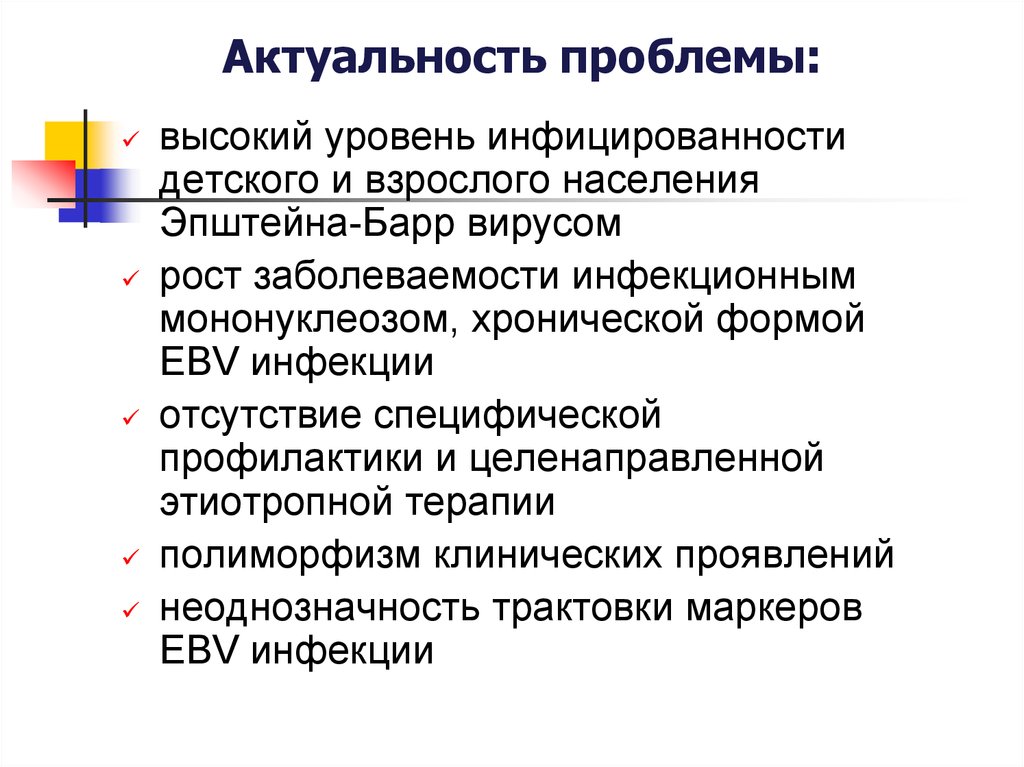 Актуальность проблемы:

✓ высокий уровень инфицированности детского и взрослого населения Эпштейна-Барр вирусом

✓ рост заболеваемости инфекционным мононуклеозом, хронической формой EBV инфекции

✓ отсутствие специфической профилактики и целенаправленной этиотропной терапии

✓ полиморфизм клинических проявлений

✓ неоднозначность трактовки маркеров EBV инфекции